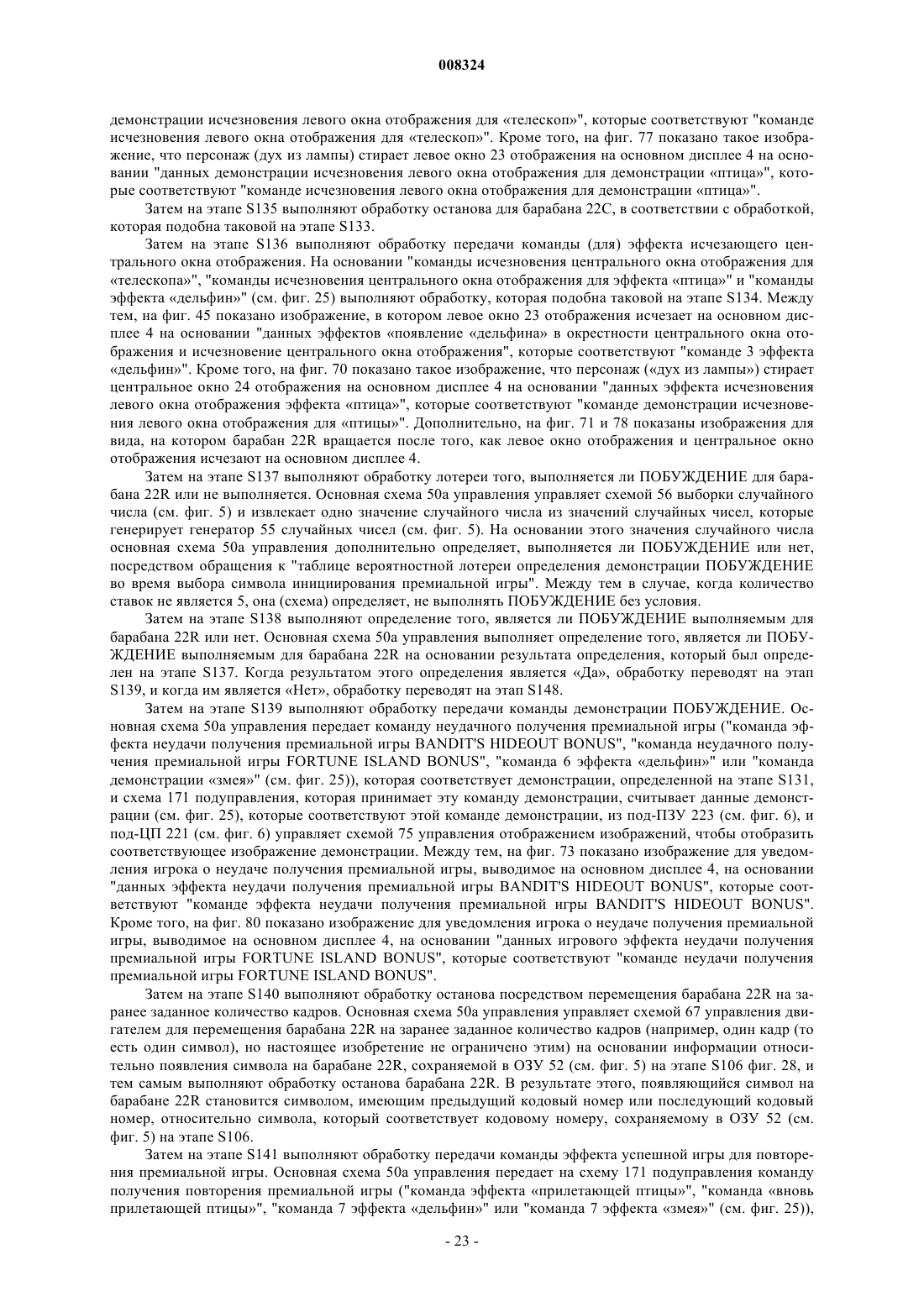 008324

демонстрации исчезновения левого окна отображения для «телескоп»", которые соответствуют "команде исчезновения левого окна отображения для «телескоп»". Кроме того, на фиг. 77 показано такое изображение, что персонаж (дух из лампы) стирает левое окно 23 отображения на основном дисплее 4 на основании "данных демонстрации исчезновения левого окна отображения для демонстрации «птица»", которые соответствуют "команде исчезновения левого окна отображения для демонстрации «птица»".

Затем на этапе S135 выполняют обработку останова для барабана 22C, в соответствии с обработкой, которая подобна таковой на этапе S133.

Затем на этапе S136 выполняют обработку передачи команды (для) эффекта исчезающего центрального окна отображения. На основании "команды исчезновения центрального окна отображения для «телескопа»", "команды исчезновения центрального окна отображения для эффекта «птица»" и "команды эффекта «дельфин»" (см. фиг. 25) выполняют обработку, которая подобна таковой на этапе S134. Между тем, на фиг. 45 показано изображение, в котором левое окно 23 отображения исчезает на основном дисплее 4 на основании "данных эффектов «появление «дельфина» в окрестности центрального окна отображения и исчезновение центрального окна отображения", которые соответствуют "команде 3 эффекта «дельфин»". Кроме того, на фиг. 70 показано такое изображение, что персонаж («дух из лампы») стирает центральное окно 24 отображения на основном дисплее 4 на основании "данных эффекта исчезновения левого окна отображения эффекта «птица»", которые соответствуют "команде демонстрации исчезновения левого окна отображения для «птицы»". Дополнительно, на фиг. 71 и 78 показаны изображения для вида, на котором барабан 22R вращается после того, как левое окно отображения и центральное окно отображения исчезают на основном дисплее 4.

Затем на этапе S137 выполняют обработку лотереи того, выполняется ли ПОБУЖДЕНИЕ для барабана 22R или не выполняется. Основная схема 50a управления управляет схемой 56 выборки случайного числа (см. фиг. 5) и извлекает одно значение случайного числа из значений случайных чисел, которые генерирует генератор 55 случайных чисел (см. фиг. 5). На основании этого значения случайного числа основная схема 50a управления дополнительно определяет, выполняется ли ПОБУЖДЕНИЕ или нет, посредством обращения к "таблице вероятностной лотереи определения демонстрации ПОБУЖДЕНИЕ во время выбора символа инициирования премиальной игры". Между тем в случае, когда количество ставок не является 5, она (схема) определяет, не выполнять ПОБУЖДЕНИЕ без условия.

Затем на этапе S138 выполняют определение того, является ли ПОБУЖДЕНИЕ выполняемым для барабана 22R или нет. Основная схема 50a управления выполняет определение того, является ли ПОБУЖДЕНИЕ выполняемым для барабана 22R на основании результата определения, который был определен на этапе S137. Когда результатом этого определения является «Да», обработку переводят на этап S139, и когда им является «Нет», обработку переводят на этап S148.

Затем на этапе S139 выполняют обработку передачи команды демонстрации ПОБУЖДЕНИЕ. Основная схема 50a управления передает команду неудачного получения премиальной игры ("команда эффекта неудачи получения премиальной игры BANDIT'S HIDEOUT BONUS", "команда неудачного получения премиальной игры FORTUNE ISLAND BONUS", "команда 6 эффекта «дельфин»" или "команда демонстрации «змея»" (см. фиг. 25)), которая соответствует демонстрации, определенной на этапе S131, и схема 171 подуправления, которая принимает эту команду демонстрации, считывает данные демонстрации (см. фиг. 25), которые соответствуют этой команде демонстрации, из под-ПЗУ 223 (см. фиг. 6), и под-ЦП 221 (см. фиг. 6) управляет схемой 75 управления отображением изображений, чтобы отобразить соответствующее изображение демонстрации. Между тем, на фиг. 73 показано изображение для уведомления игрока о неудаче получения премиальной игры, выводимое на основном дисплее 4, на основании "данных эффекта неудачи получения премиальной игры BANDIT'S HIDEOUT BONUS", которые соответствуют "команде эффекта неудачи получения премиальной игры BANDIT'S HIDEOUT BONUS". Кроме того, на фиг. 80 показано изображение для уведомления игрока о неудаче получения премиальной игры, выводимое на основном дисплее 4, на основании "данных игрового эффекта неудачи получения премиальной игры FORTUNE ISLAND BONUS", которые соответствуют "команде неудачи получения премиальной игры FORTUNE ISLAND BONUS".

Затем на этапе S140 выполняют обработку останова посредством перемещения барабана 22R на заранее заданное количество кадров. Основная схема 50a управления управляет схемой 67 управления двигателем для перемещения барабана 22R на заранее заданное количество кадров (например, один кадр (то есть один символ), но настоящее изобретение не ограничено этим) на основании информации относительно появления символа на барабане 22R, сохраняемой в ОЗУ 52 (см. фиг. 5) на этапе S106 фиг. 28, и тем самым выполняют обработку останова барабана 22R. В результате этого, появляющийся символ на барабане 22R становится символом, имеющим предыдущий кодовый номер или последующий кодовый номер, относительно символа, который соответствует кодовому номеру, сохраняемому в ОЗУ 52 (см. фиг. 5) на этапе S106.

Затем на этапе S141 выполняют обработку передачи команды эффекта успешной игры для повторения премиальной игры. Основная схема 50a управления передает на схему 171 подуправления команду получения повторения премиальной игры ("команда эффекта «прилетающей птицы»", "команда «вновь прилетающей птицы»", "команда 7 эффекта «дельфин»" или "команда 7 эффекта «змея»" (см. фиг. 25)),

- 23 -